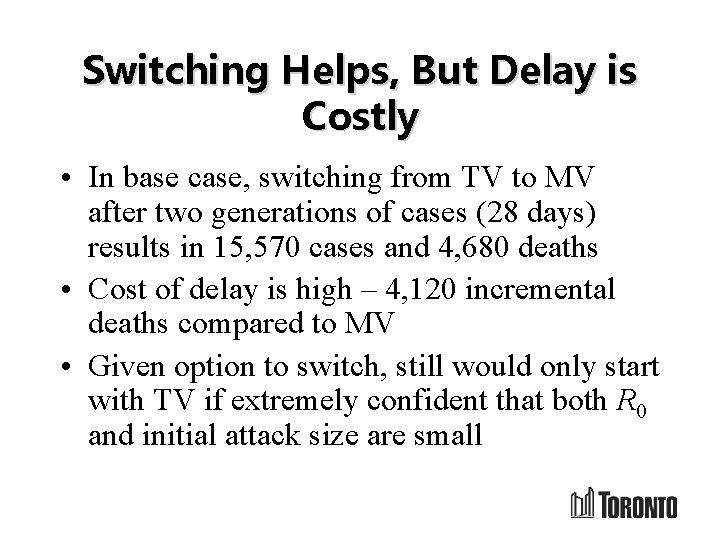 Switching Helps, But Delay is Costly

• In base case, switching from TV to MV after two generations of cases (28 days) results in 15,570 cases and 4,680 deaths
• Cost of delay is high – 4,120 incremental deaths compared to MV
• Given option to switch, still would only start with TV if extremely confident that both $R_0$ and initial attack size are small

TORONTO